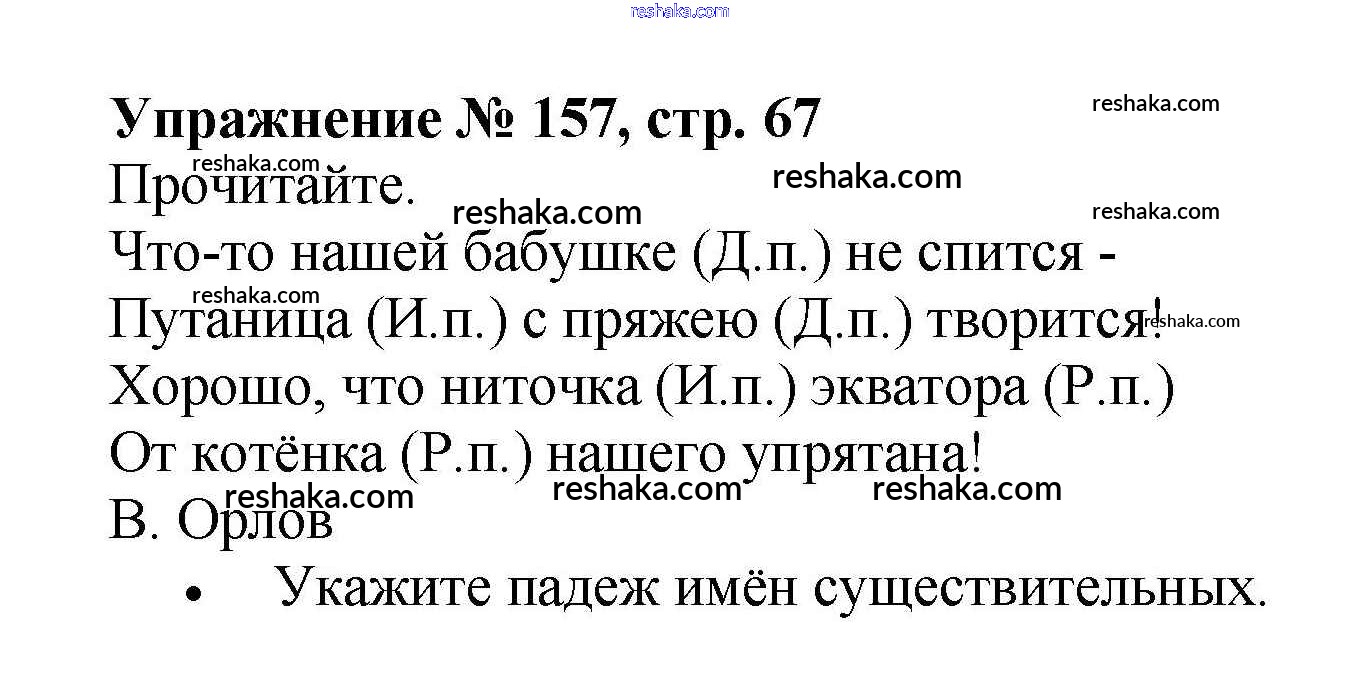 Упражнение № 157, стр. 67

Прочитайте.

Что-то нашей бабушке (Д.п.) не спится -
Путаница (И.п.) с пряжею (Д.п.) творится!
Хорошо, что ниточка (И.п.) экватора (Р.п.)
От котёнка (Р.п.) нашего упрятана!
В. Орлов

• Укажите падеж имён существительных.

reshaka.com